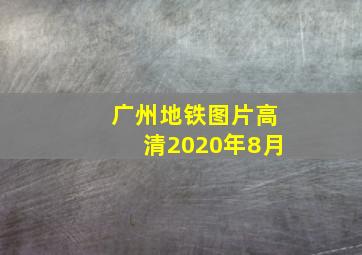 广州地铁图片高清2020年8月